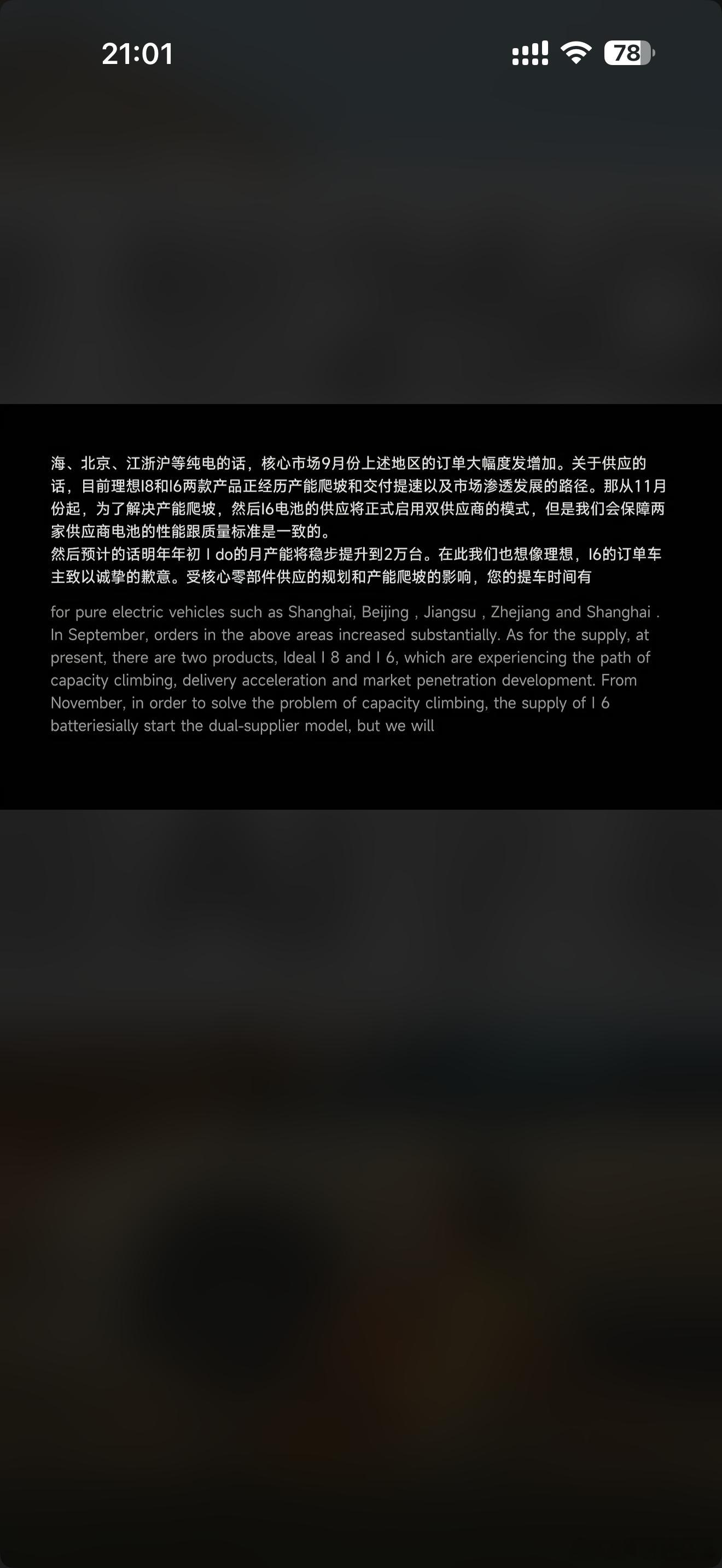 21:01

78

海、北京、江浙沪等纯电的话，核心市场9月份上述地区的订单大幅度发增加。关于供应的话，目前理想I8和I6两款产品正经历产能爬坡和交付提速以及市场渗透发展的路径。那从11月份起，为了解决产能爬坡，然后I6电池的供应将正式启用双供应商的模式，但是我们会保障两家供应商电池的性能跟质量标准是一致的。
然后预计的话明年年初 I do的月产能将稳步提升到2万台。在此我们也想像理想，I6的订单车主致以诚挚的歉意。受核心零部件供应的规划和产能爬坡的影响，您的提车时间有

for pure electric vehicles such as Shanghai, Beijing , Jiangsu , Zhejiang and Shanghai . In September, orders in the above areas increased substantially. As for the supply, at present, there are two products, Ideal I 8 and I 6, which are experiencing the path of capacity climbing, delivery acceleration and market penetration development. From November, in order to solve the problem of capacity climbing, the supply of I 6 batteriesially start the dual-supplier model, but we will